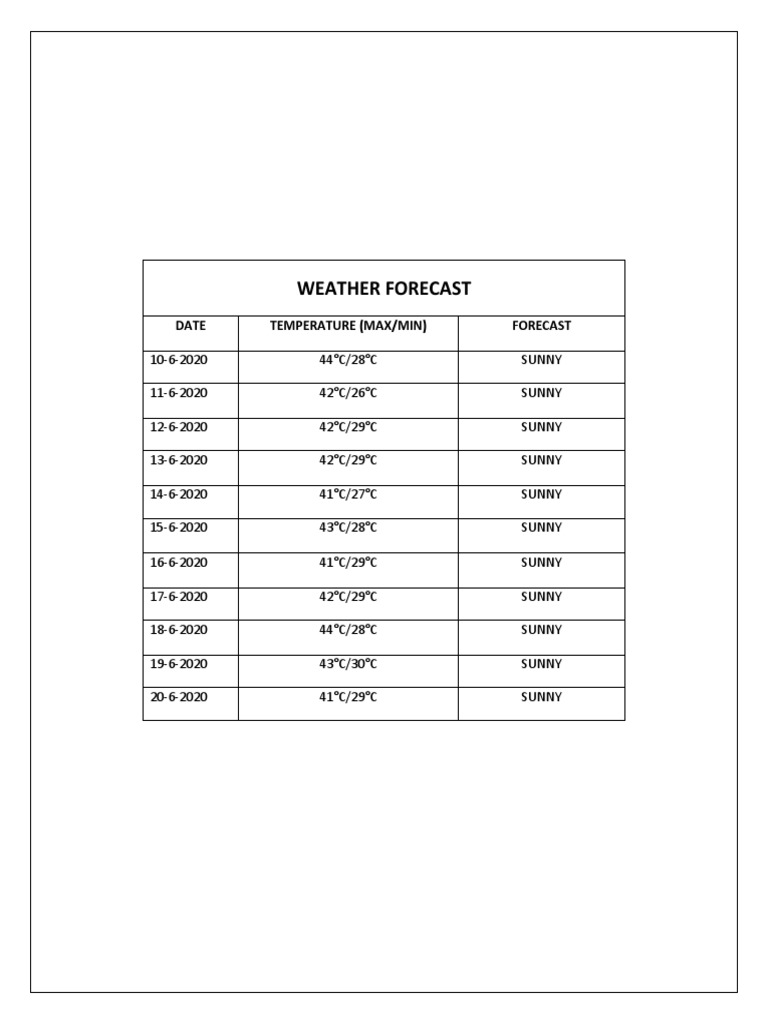 WEATHER FORECAST

| DATE | TEMPERATURE (MAX/MIN) | FORECAST |
|---|---|---|
| 10-6-2020 | 44°C/28°C | SUNNY |
| 11-6-2020 | 42°C/26°C | SUNNY |
| 12-6-2020 | 42°C/29°C | SUNNY |
| 13-6-2020 | 42°C/29°C | SUNNY |
| 14-6-2020 | 41°C/27°C | SUNNY |
| 15-6-2020 | 43°C/28°C | SUNNY |
| 16-6-2020 | 41°C/29°C | SUNNY |
| 17-6-2020 | 42°C/29°C | SUNNY |
| 18-6-2020 | 44°C/28°C | SUNNY |
| 19-6-2020 | 43°C/30°C | SUNNY |
| 20-6-2020 | 41°C/29°C | SUNNY |